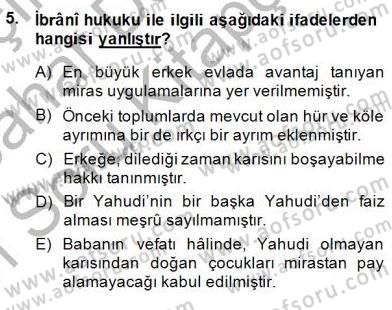 5. İbrânî hukuku ile ilgili aşağıdaki ifadelerden hangisi yanlıştır?

A) En büyük erkek evlada avantaj tanıyan miras uygulamalarına yer verilmemiştir.

B) Önceki toplumlarda mevcut olan hür ve köle ayrımına bir de ırkçı bir ayrım eklenmiştir.

C) Erkeğe, dilediği zaman karısını boşayabilme hakkı tanınmıştır.

D) Bir Yahudi'nin bir başka Yahudi'den faiz alması meşrû sayılmamıştır.

E) Babanın vefatı hâlinde, Yahudi olmayan karısından doğan çocukları mirastan pay alamayacağı kabul edilmiştir.

www.aofsoru.com